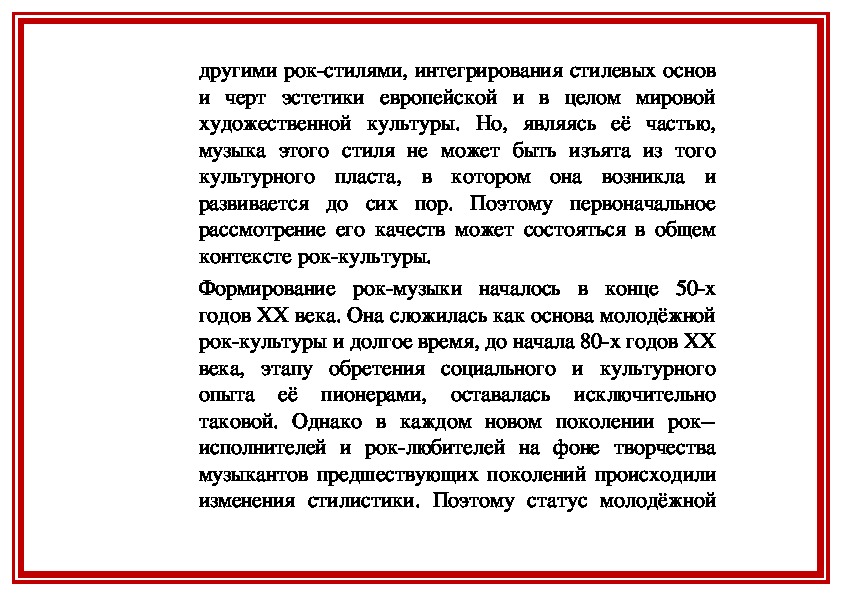 другими рок-стилями, интегрирования стилевых основ и черт эстетики европейской и в целом мировой художественной культуры. Но, являясь её частью, музыка этого стиля не может быть изъята из того культурного пласта, в котором она возникла и развивается до сих пор. Поэтому первоначальное рассмотрение его качеств может состояться в общем контексте рок-культуры.

Формирование рок-музыки началось в конце 50-х годов XX века. Она сложилась как основа молодёжной рок-культуры и долгое время, до начала 80-х годов XX века, этапу обретения социального и культурного опыта её пионерами, оставалась исключительно таковой. Однако в каждом новом поколении рок–исполнителей и рок-любителей на фоне творчества музыкантов предшествующих поколений происходили изменения стилистики. Поэтому статус молодёжной